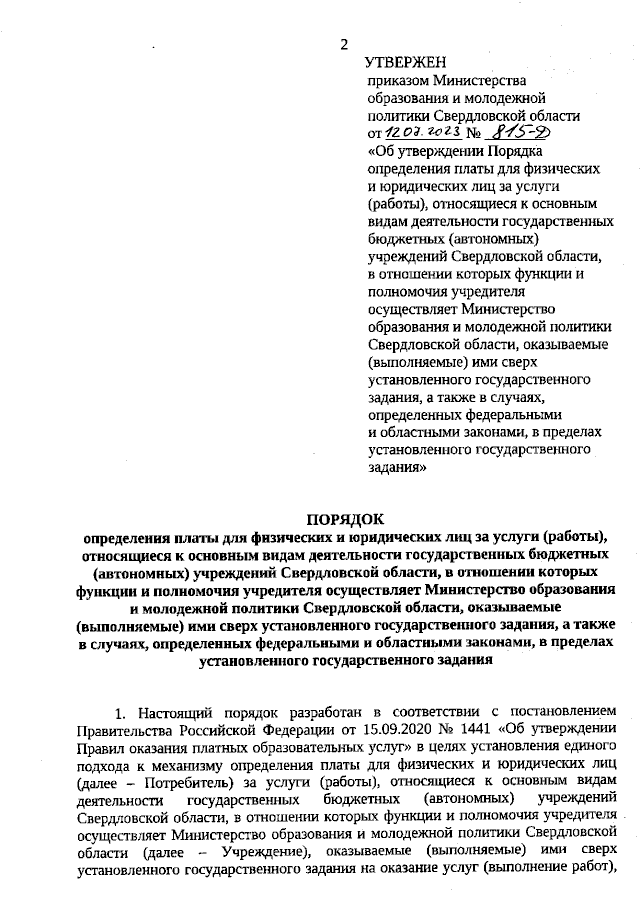 2

УТВЕРЖЕН
приказом Министерства образования и молодежной политики Свердловской области
от 12.07.2023 № 815-Д
«Об утверждении Порядка определения платы для физических и юридических лиц за услуги (работы), относящиеся к основным видам деятельности государственных бюджетных (автономных) учреждений Свердловской области, в отношении которых функции и полномочия учредителя осуществляет Министерство образования и молодежной политики Свердловской области, оказываемые (выполняемые) ими сверх установленного государственного задания, а также в случаях, определенных федеральными и областными законами, в пределах установленного государственного задания»

ПОРЯДОК
определения платы для физических и юридических лиц за услуги (работы), относящиеся к основным видам деятельности государственных бюджетных (автономных) учреждений Свердловской области, в отношении которых функции и полномочия учредителя осуществляет Министерство образования и молодежной политики Свердловской области, оказываемые (выполняемые) ими сверх установленного государственного задания, а также в случаях, определенных федеральными и областными законами, в пределах установленного государственного задания

1. Настоящий порядок разработан в соответствии с постановлением Правительства Российской Федерации от 15.09.2020 № 1441 «Об утверждении Правил оказания платных образовательных услуг» в целях установления единого подхода к механизму определения платы для физических и юридических лиц (далее – Потребитель) за услуги (работы), относящиеся к основным видам деятельности государственных бюджетных (автономных) учреждений Свердловской области, в отношении которых функции и полномочия учредителя осуществляет Министерство образования и молодежной политики Свердловской области (далее – Учреждение), оказываемые (выполняемые) ими сверх установленного государственного задания на оказание услуг (выполнение работ),